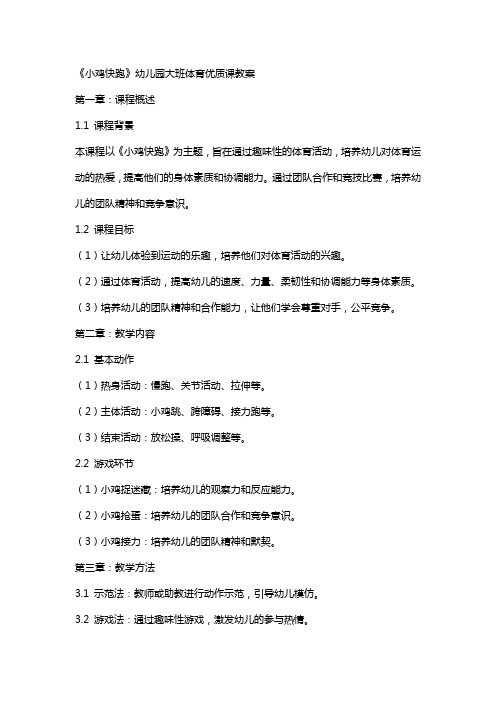 《小鸡快跑》幼儿园大班体育优质课教案

第一章：课程概述

1.1 课程背景

本课程以《小鸡快跑》为主题，旨在通过趣味性的体育活动，培养幼儿对体育运动的热爱，提高他们的身体素质和协调能力。通过团队合作和竞技比赛，培养幼儿的团队精神和竞争意识。

1.2 课程目标

（1）让幼儿体验到运动的乐趣，培养他们对体育活动的兴趣。

（2）通过体育活动，提高幼儿的速度、力量、柔韧性和协调能力等身体素质。

（3）培养幼儿的团队精神和合作能力，让他们学会尊重对手，公平竞争。

第二章：教学内容

2.1 基本动作

（1）热身活动：慢跑、关节活动、拉伸等。

（2）主体活动：小鸡跳、跨障碍、接力跑等。

（3）结束活动：放松操、呼吸调整等。

2.2 游戏环节

（1）小鸡捉迷藏：培养幼儿的观察力和反应能力。

（2）小鸡拾蛋：培养幼儿的团队合作和竞争意识。

（3）小鸡接力：培养幼儿的团队精神和默契。

第三章：教学方法

3.1 示范法：教师或助教进行动作示范，引导幼儿模仿。

3.2 游戏法：通过趣味性游戏，激发幼儿的参与热情。